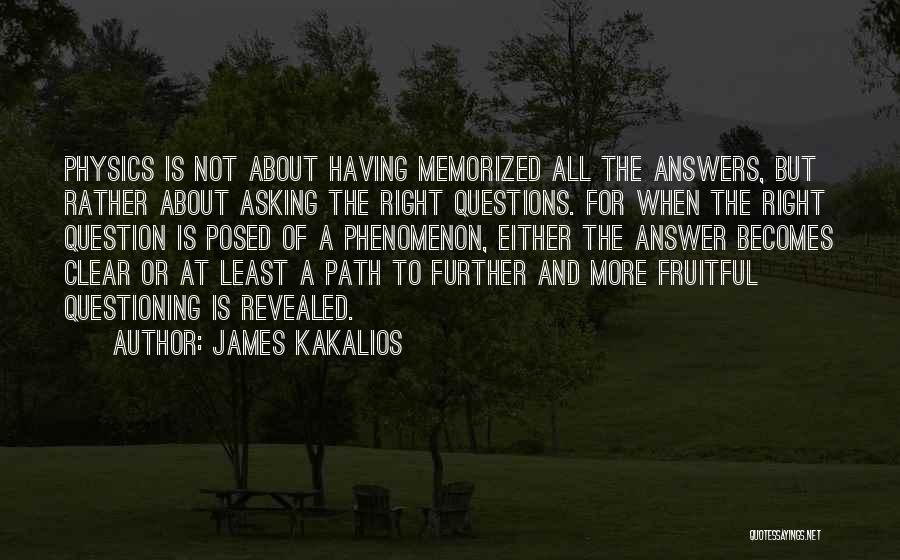 PHYSICS IS NOT ABOUT HAVING MEMORIZED ALL THE ANSWERS, BUT RATHER ABOUT ASKING THE RIGHT QUESTIONS. FOR WHEN THE RIGHT QUESTION IS POSED OF A PHENOMENON, EITHER THE ANSWER BECOMES CLEAR OR AT LEAST A PATH TO FURTHER AND MORE FRUITFUL QUESTIONING IS REVEALED.

AUTHOR: JAMES KAKALIOS

QUOTESSAYINGS.NET